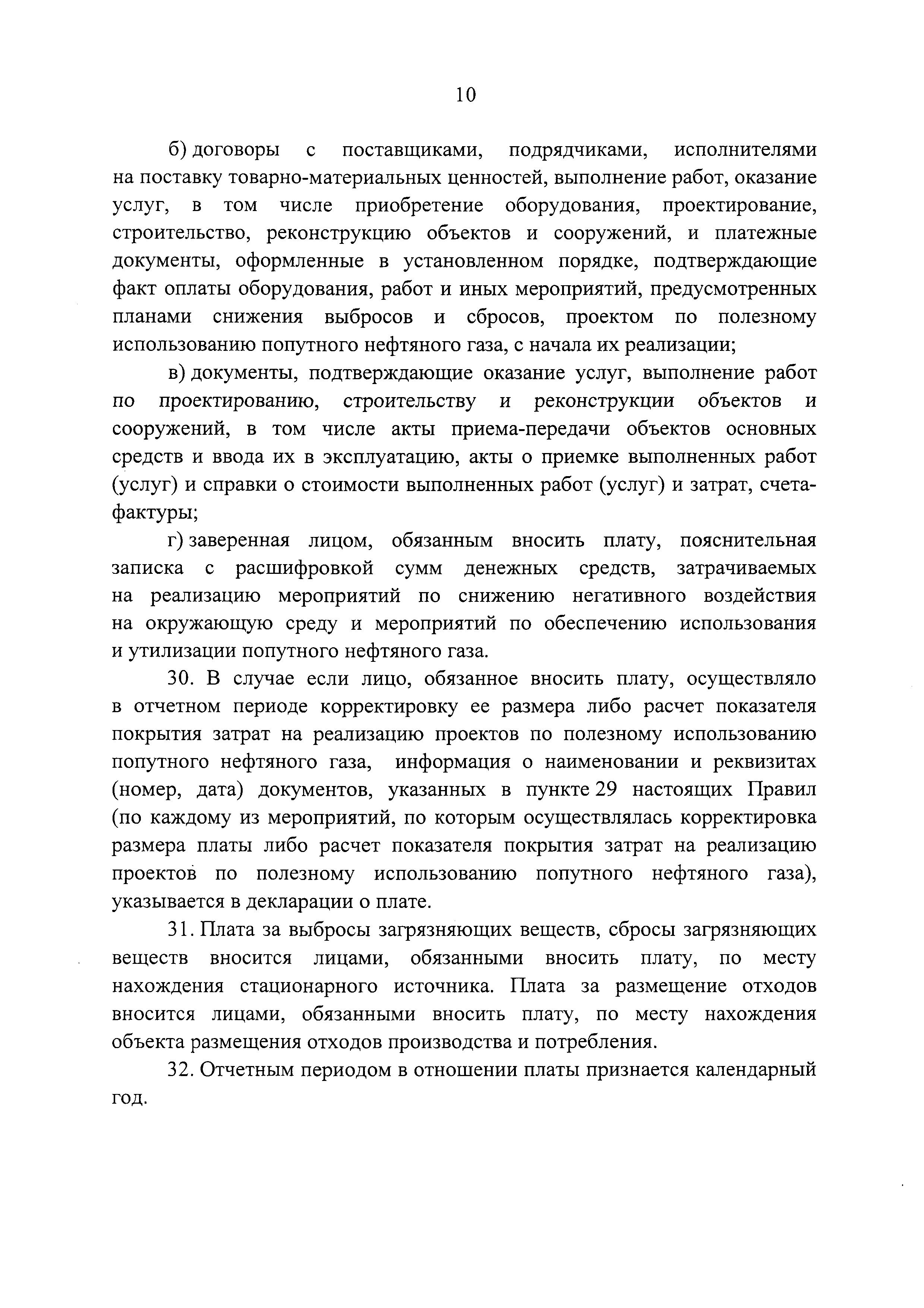 10

б) договоры с поставщиками, подрядчиками, исполнителями на поставку товарно-материальных ценностей, выполнение работ, оказание услуг, в том числе приобретение оборудования, проектирование, строительство, реконструкцию объектов и сооружений, и платежные документы, оформленные в установленном порядке, подтверждающие факт оплаты оборудования, работ и иных мероприятий, предусмотренных планами снижения выбросов и сбросов, проектом по полезному использованию попутного нефтяного газа, с начала их реализации;

в) документы, подтверждающие оказание услуг, выполнение работ по проектированию, строительству и реконструкции объектов и сооружений, в том числе акты приема-передачи объектов основных средств и ввода их в эксплуатацию, акты о приемке выполненных работ (услуг) и справки о стоимости выполненных работ (услуг) и затрат, счета-фактуры;

г) заверенная лицом, обязанным вносить плату, пояснительная записка с расшифровкой сумм денежных средств, затрачиваемых на реализацию мероприятий по снижению негативного воздействия на окружающую среду и мероприятий по обеспечению использования и утилизации попутного нефтяного газа.

30. В случае если лицо, обязанное вносить плату, осуществляло в отчетном периоде корректировку ее размера либо расчет показателя покрытия затрат на реализацию проектов по полезному использованию попутного нефтяного газа, информация о наименовании и реквизитах (номер, дата) документов, указанных в пункте 29 настоящих Правил (по каждому из мероприятий, по которым осуществлялась корректировка размера платы либо расчет показателя покрытия затрат на реализацию проектов по полезному использованию попутного нефтяного газа), указывается в декларации о плате.

31. Плата за выбросы загрязняющих веществ, сбросы загрязняющих веществ вносится лицами, обязанными вносить плату, по месту нахождения стационарного источника. Плата за размещение отходов вносится лицами, обязанными вносить плату, по месту нахождения объекта размещения отходов производства и потребления.

32. Отчетным периодом в отношении платы признается календарный год.